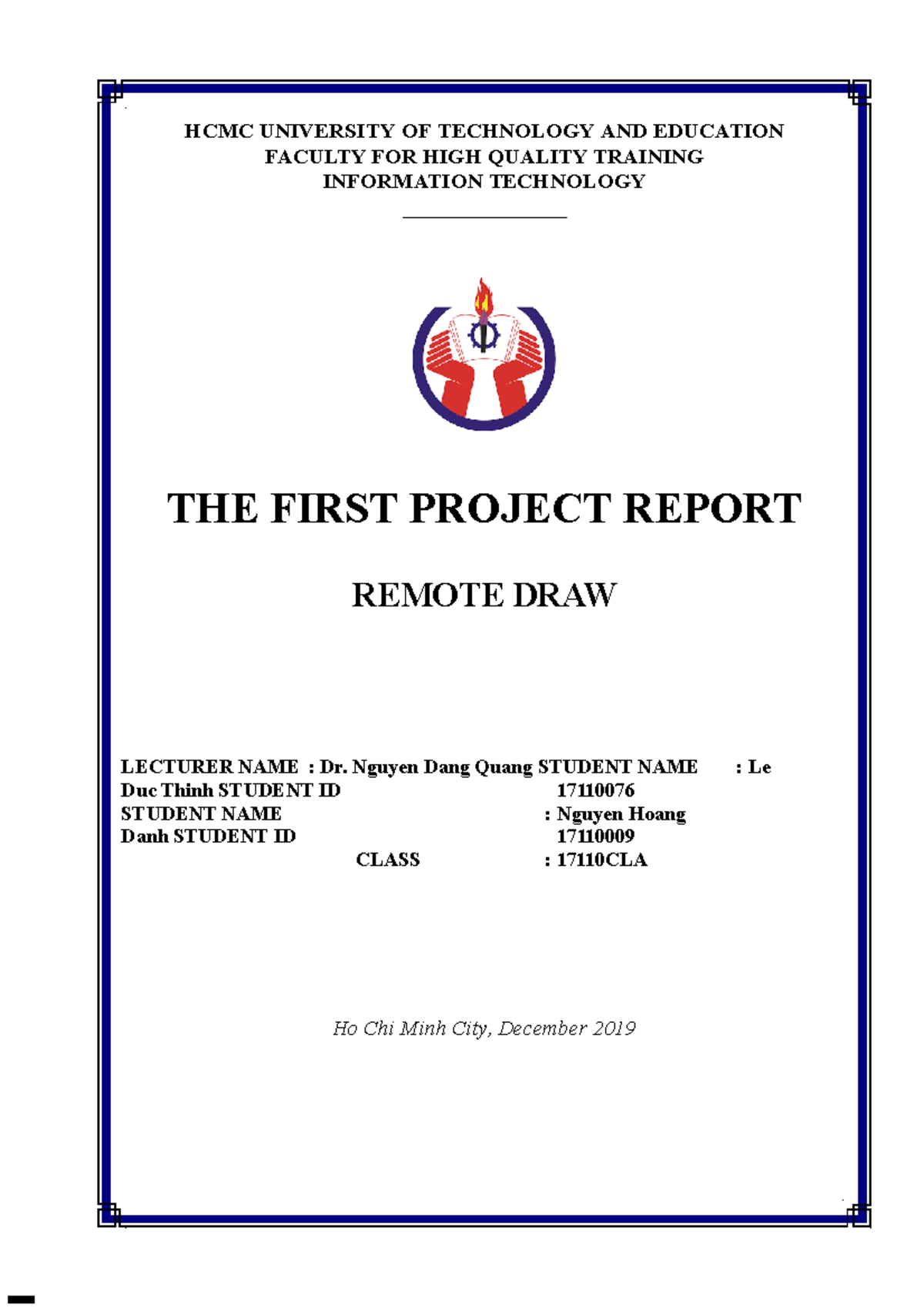 HCMC UNIVERSITY OF TECHNOLOGY AND EDUCATION
FACULTY FOR HIGH QUALITY TRAINING
INFORMATION TECHNOLOGY

THE FIRST PROJECT REPORT

REMOTE DRAW

LECTURER NAME : Dr. Nguyen Dang Quang STUDENT NAME : Le Duc Thinh STUDENT ID 17110076
STUDENT NAME : Nguyen Hoang Danh STUDENT ID 17110009
CLASS : 17110CLA

Ho Chi Minh City, December 2019